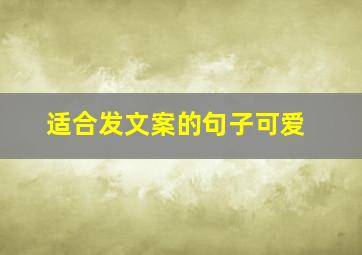 适合发文案的句子可爱